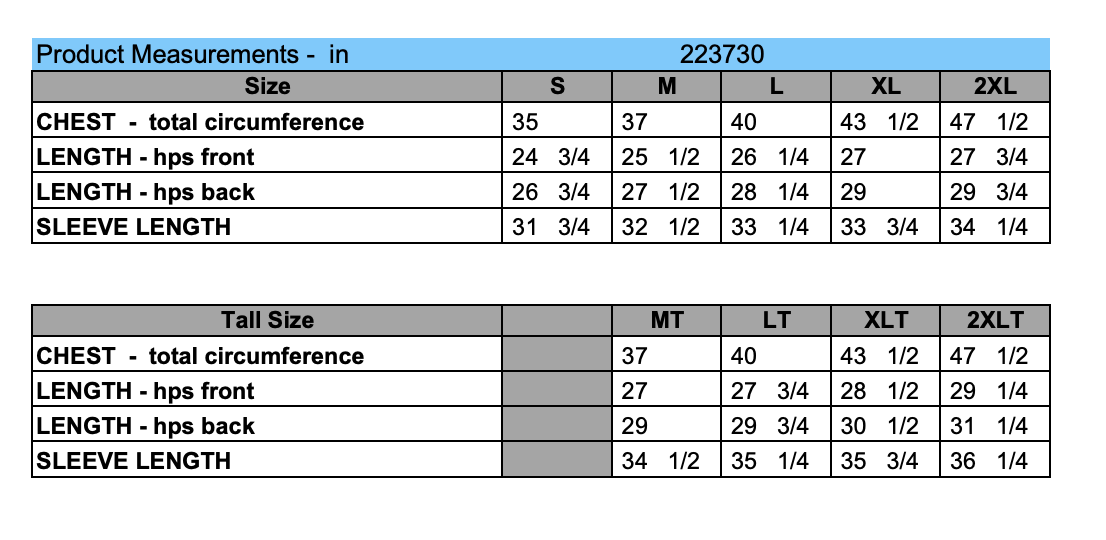 Product Measurements - in 223730

| Size | S | M | L | XL | 2XL |
|---|---|---|---|---|---|
| CHEST - total circumference | 35 | 37 | 40 | 43 1/2 | 47 1/2 |
| LENGTH - hps front | 24 3/4 | 25 1/2 | 26 1/4 | 27 | 27 3/4 |
| LENGTH - hps back | 26 3/4 | 27 1/2 | 28 1/4 | 29 | 29 3/4 |
| SLEEVE LENGTH | 31 3/4 | 32 1/2 | 33 1/4 | 33 3/4 | 34 1/4 |

| Tall Size | | MT | LT | XLT | 2XLT |
|---|---|---|---|---|---|
| CHEST - total circumference | | 37 | 40 | 43 1/2 | 47 1/2 |
| LENGTH - hps front | | 27 | 27 3/4 | 28 1/2 | 29 1/4 |
| LENGTH - hps back | | 29 | 29 3/4 | 30 1/2 | 31 1/4 |
| SLEEVE LENGTH | | 34 1/2 | 35 1/4 | 35 3/4 | 36 1/4 |